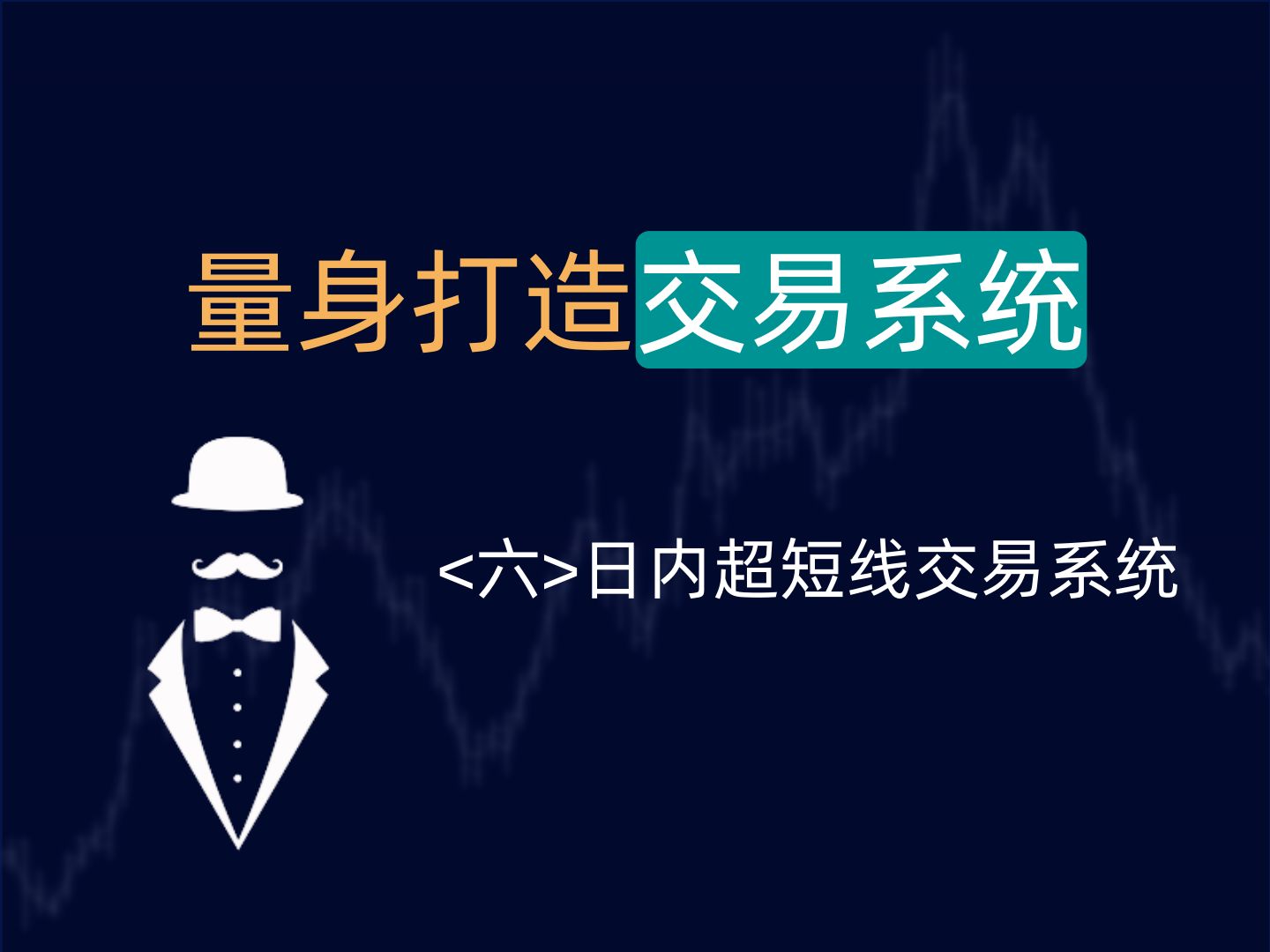 量身打造交易系统

<六>日内超短线交易系统